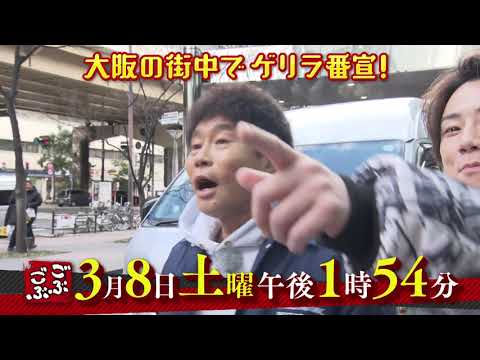 大阪の街中でゲリラ番宣!

ごぶごぶ

3月8日土曜午後1時54分